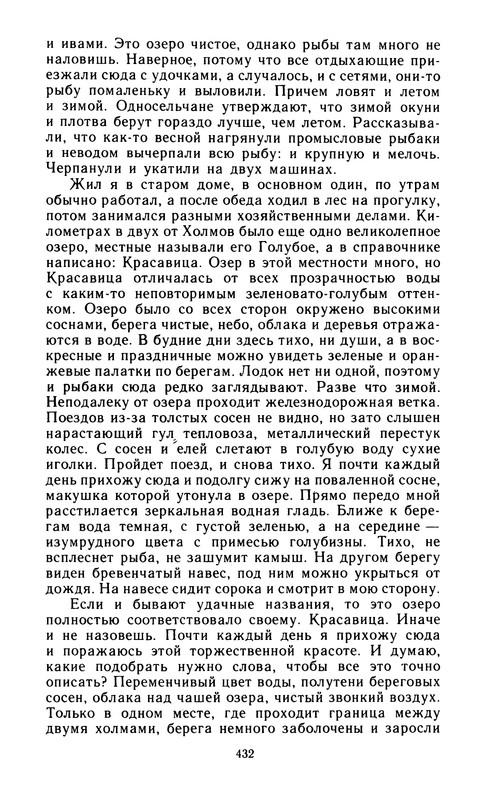 и ивами. Это озеро чистое, однако рыбы там много не наловишь. Наверное, потому что все отдыхающие приезжали сюда с удочками, а случалось, и с сетями, они-то рыбу помаленьку и выловили. Причем ловят и летом и зимой. Односельчане утверждают, что зимой окуни и плотва берут гораздо лучше, чем летом. Рассказывали, что как-то весной нагрянули промысловые рыбаки и неводом вычерпали всю рыбу: и крупную и мелочь. Черпанули и укатили на двух машинах.

Жил я в старом доме, в основном один, по утрам обычно работал, а после обеда ходил в лес на прогулку, потом занимался разными хозяйственными делами. Километрах в двух от Холмов было еще одно великолепное озеро, местные называли его Голубое, а в справочнике написано: Красавица. Озер в этой местности много, но Красавица отличалась от всех прозрачностью воды с каким-то неповторимым зеленовато-голубым оттенком. Озеро было со всех сторон окружено высокими соснами, берега чистые, небо, облака и деревья отражаются в воде. В будние дни здесь тихо, ни души, а в воскресные и праздничные можно увидеть зеленые и оранжевые палатки по берегам. Лодок нет ни одной, поэтому и рыбаки сюда редко заглядывают. Разве что зимой. Неподалеку от озера проходит железнодорожная ветка. Поездов из-за толстых сосен не видно, но зато слышен нарастающий гул тепловоза, металлический перестук колес. С сосен и елей слетают в голубую воду сухие иголки. Пройдет поезд, и снова тихо. Я почти каждый день прихожу сюда и подолгу сижу на поваленной сосне, макушка которой утонула в озере. Прямо передо мной расстилается зеркальная водная гладь. Ближе к берегам вода темная, с густой зеленью, а на середине — изумрудного цвета с примесью голубизны. Тихо, не всплеснет рыба, не зашумит камыш. На другом берегу виден бревенчатый навес, под ним можно укрыться от дождя. На навесе сидит сорока и смотрит в мою сторону.

Если и бывают удачные названия, то это озеро полностью соответствовало своему. Красавица. Иначе и не назовешь. Почти каждый день я прихожу сюда и поражаюсь этой торжественной красоте. И думаю, какие подобрать нужно слова, чтобы все это точно описать? Переменчивый цвет воды, полутени береговых сосен, облака над чашей озера, чистый звонкий воздух. Только в одном месте, где проходит граница между двумя холмами, берега немного заболочены и заросли

432